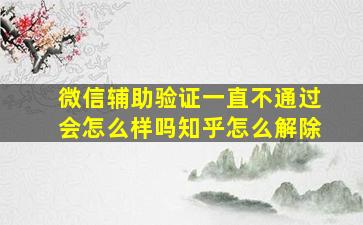 微信辅助验证一直不通过会怎么样吗知乎怎么解除